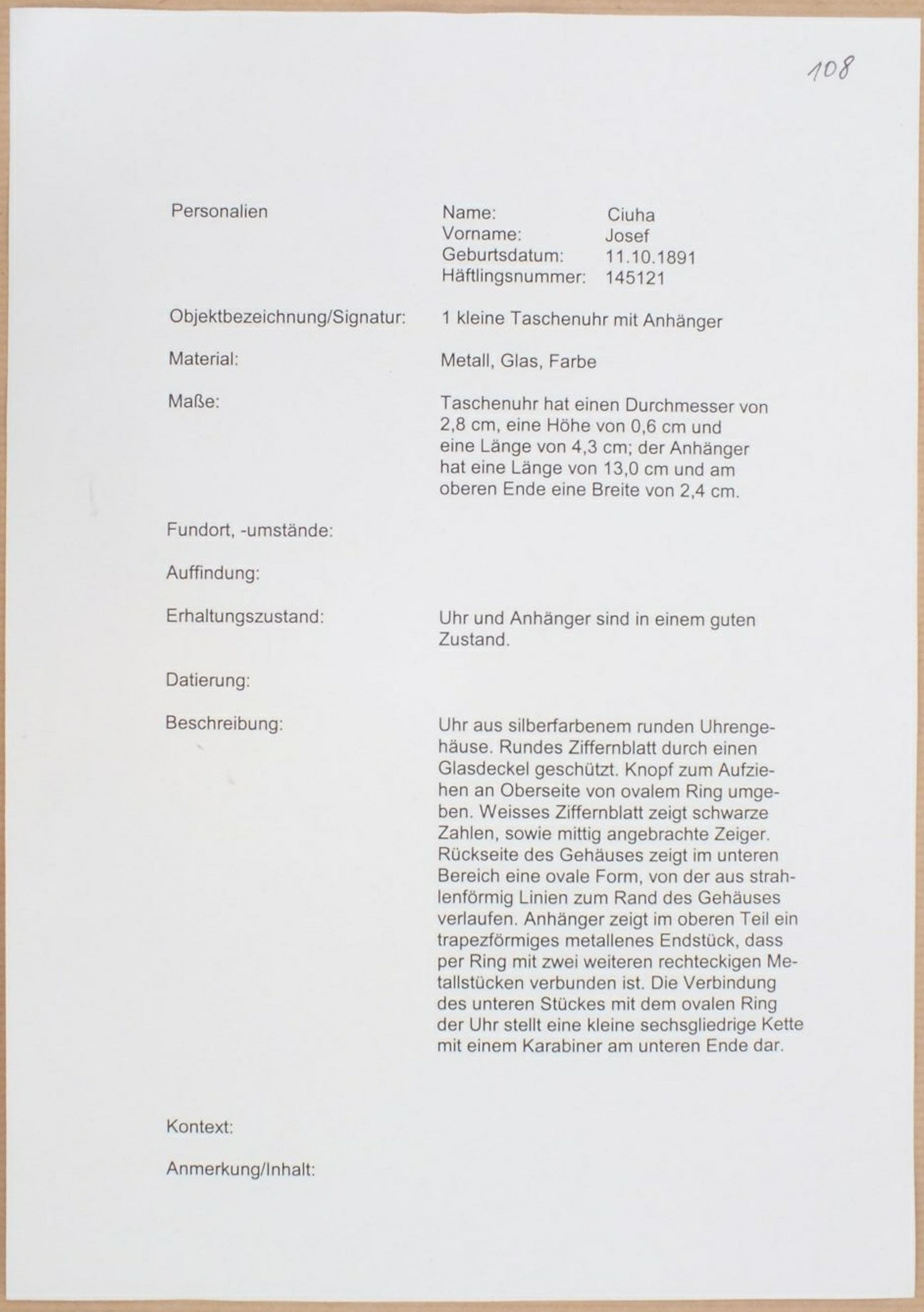 108

Personalien

Name: Ciuha
Vorname: Josef
Geburtsdatum: 11.10.1891
Häftlingsnummer: 145121

Objektbezeichnung/Signatur: 1 kleine Taschenuhr mit Anhänger

Material: Metall, Glas, Farbe

Maße: Taschenuhr hat einen Durchmesser von 2,8 cm, eine Höhe von 0,6 cm und eine Länge von 4,3 cm; der Anhänger hat eine Länge von 13,0 cm und am oberen Ende eine Breite von 2,4 cm.

Fundort, -umstände:

Auffindung:

Erhaltungszustand: Uhr und Anhänger sind in einem guten Zustand.

Datierung:

Beschreibung: Uhr aus silberfarbenem runden Uhrengehäuse. Rundes Ziffernblatt durch einen Glasdeckel geschützt. Knopf zum Aufziehen an Oberseite von ovalem Ring umgeben. Weisses Ziffernblatt zeigt schwarze Zahlen, sowie mittig angebrachte Zeiger. Rückseite des Gehäuses zeigt im unteren Bereich eine ovale Form, von der aus strahlenförmig Linien zum Rand des Gehäuses verlaufen. Anhänger zeigt im oberen Teil ein trapezförmiges metallenes Endstück, dass per Ring mit zwei weiteren rechteckigen Metallstücken verbunden ist. Die Verbindung des unteren Stückes mit dem ovalen Ring der Uhr stellt eine kleine sechsgliedrige Kette mit einem Karabiner am unteren Ende dar.

Kontext:

Anmerkung/Inhalt: